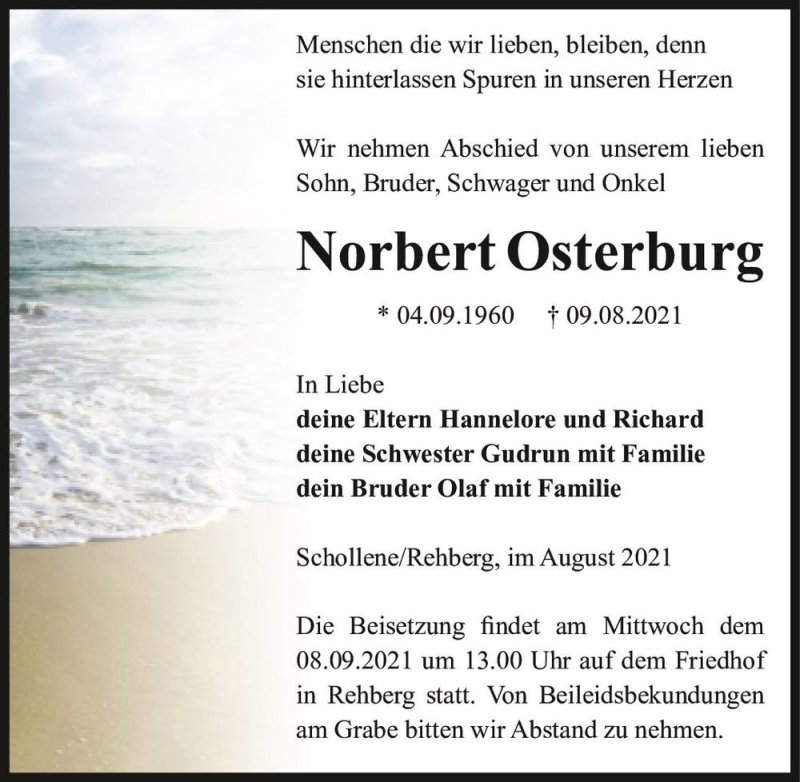 Menschen die wir lieben, bleiben, denn sie hinterlassen Spuren in unseren Herzen

Wir nehmen Abschied von unserem lieben Sohn, Bruder, Schwager und Onkel

Norbert Osterburg

* 04.09.1960 † 09.08.2021

In Liebe
deine Eltern Hannelore und Richard
deine Schwester Gudrun mit Familie
dein Bruder Olaf mit Familie

Schollene/Rehberg, im August 2021

Die Beisetzung findet am Mittwoch dem 08.09.2021 um 13.00 Uhr auf dem Friedhof in Rehberg statt. Von Beileidsbekundungen am Grabe bitten wir Abstand zu nehmen.